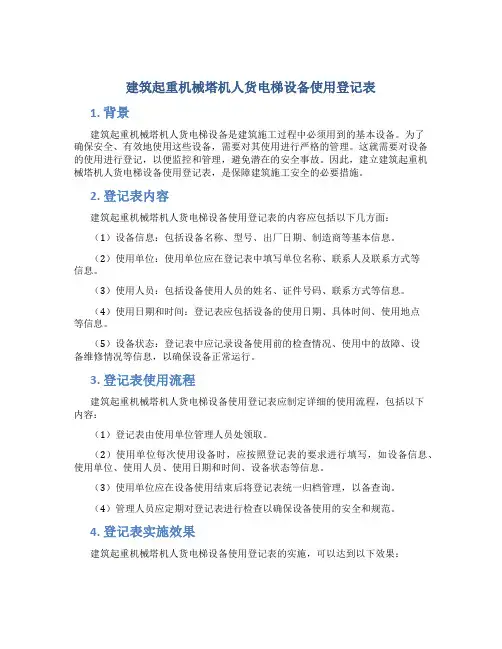 建筑起重机械塔机人货电梯设备使用登记表

1. 背景

建筑起重机械塔机人货电梯设备是建筑施工过程中必须用到的基本设备。为了确保安全、有效地使用这些设备，需要对其使用进行严格的管理。这就需要对设备的使用进行登记，以便监控和管理，避免潜在的安全事故。因此，建立建筑起重机械塔机人货电梯设备使用登记表，是保障建筑施工安全的必要措施。

2. 登记表内容

建筑起重机械塔机人货电梯设备使用登记表的内容应包括以下几方面：

（1）设备信息：包括设备名称、型号、出厂日期、制造商等基本信息。

（2）使用单位：使用单位应在登记表中填写单位名称、联系人及联系方式等信息。

（3）使用人员：包括设备使用人员的姓名、证件号码、联系方式等信息。

（4）使用日期和时间：登记表应包括设备的使用日期、具体时间、使用地点等信息。

（5）设备状态：登记表中应记录设备使用前的检查情况、使用中的故障、设备维修情况等信息，以确保设备正常运行。

3. 登记表使用流程

建筑起重机械塔机人货电梯设备使用登记表应制定详细的使用流程，包括以下内容：

（1）登记表由使用单位管理人员处领取。

（2）使用单位每次使用设备时，应按照登记表的要求进行填写，如设备信息、使用单位、使用人员、使用日期和时间、设备状态等信息。

（3）使用单位应在设备使用结束后将登记表统一归档管理，以备查询。

（4）管理人员应定期对登记表进行检查以确保设备使用的安全和规范。

4. 登记表实施效果

建筑起重机械塔机人货电梯设备使用登记表的实施，可以达到以下效果：